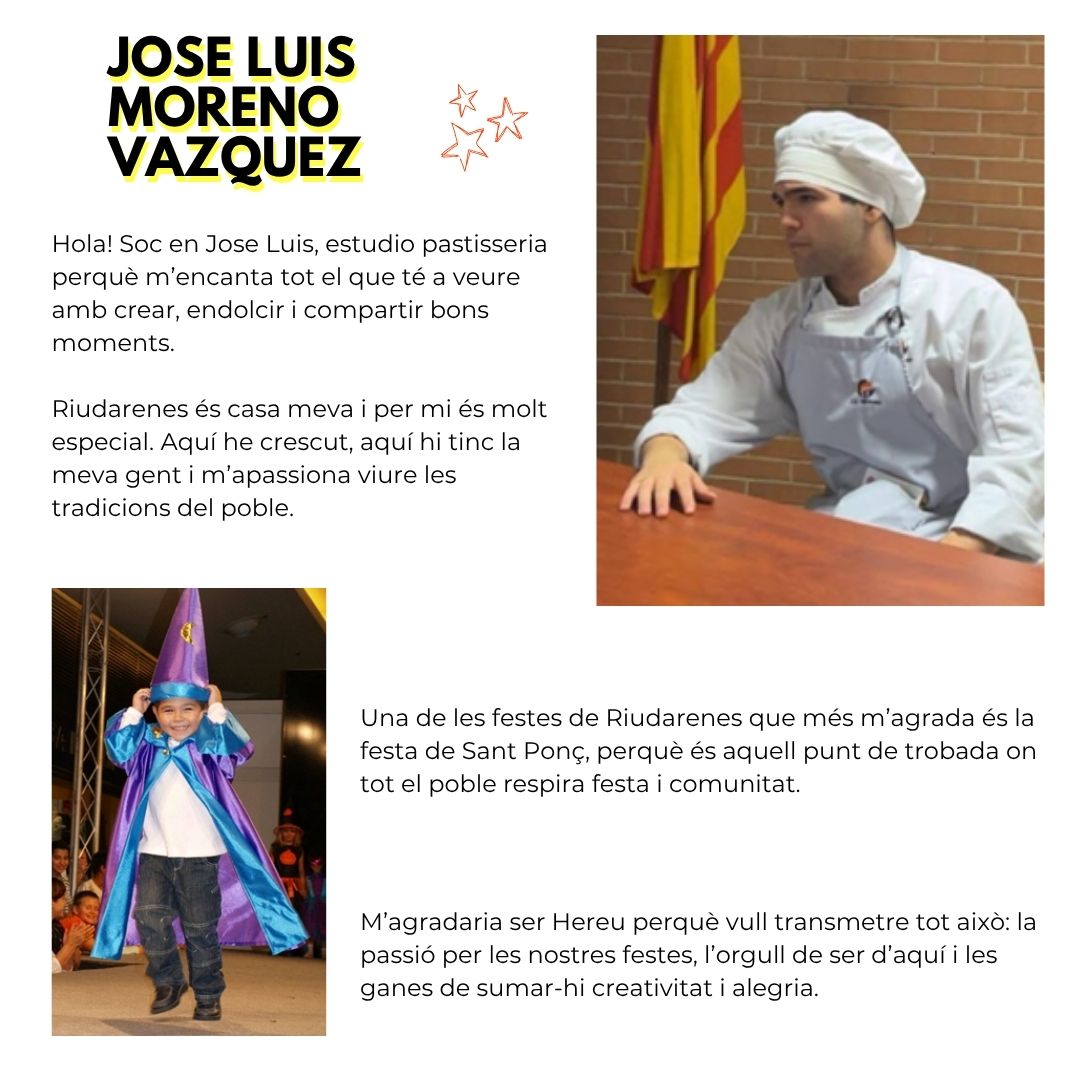 JOSE LUIS MORENO VAZQUEZ

Hola! Soc en Jose Luis, estudio pastisseria perquè m'encanta tot el que té a veure amb crear, endolcir i compartir bons moments.

Riudarenes és casa meva i per mi és molt especial. Aquí he crescut, aquí hi tinc la meva gent i m'apassiona viure les tradicions del poble.

Una de les festes de Riudarenes que més m'agrada és la festa de Sant Ponç, perquè és aquell punt de trobada on tot el poble respira festa i comunitat.

M'agradaria ser Hereu perquè vull transmetre tot això: la passió per les nostres festes, l'orgull de ser d'aquí i les ganes de sumar-hi creativitat i alegria.